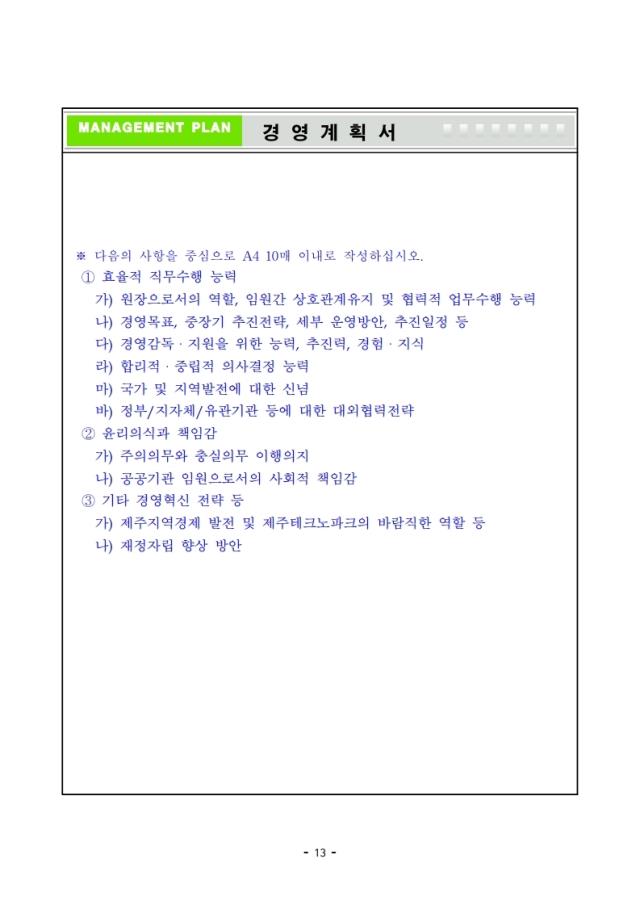 MANAGEMENT PLAN 경 영 계 획 서

※ 다음의 사항을 중심으로 A4 10매 이내로 작성하십시오.

① 효율적 직무수행 능력

가) 원장으로서의 역할, 임원간 상호관계유지 및 협력적 업무수행 능력

나) 경영목표, 중장기 추진전략, 세부 운영방안, 추진일정 등

다) 경영감독 · 지원을 위한 능력, 추진력, 경험 · 지식

라) 합리적 · 중립적 의사결정 능력

마) 국가 및 지역발전에 대한 신념

바) 정부/지자체/유관기관 등에 대한 대외협력전략

② 윤리의식과 책임감

가) 주의의무와 충실의무 이행의지

나) 공공기관 임원으로서의 사회적 책임감

③ 기타 경영혁신 전략 등

가) 제주지역경제 발전 및 제주테크노파크의 바람직한 역할 등

나) 재정자립 향상 방안

- 13 -